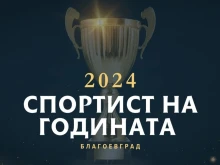 2024
СПОРТИСТ НА ГОДИНАТА
БЛАГОЕВГРАД